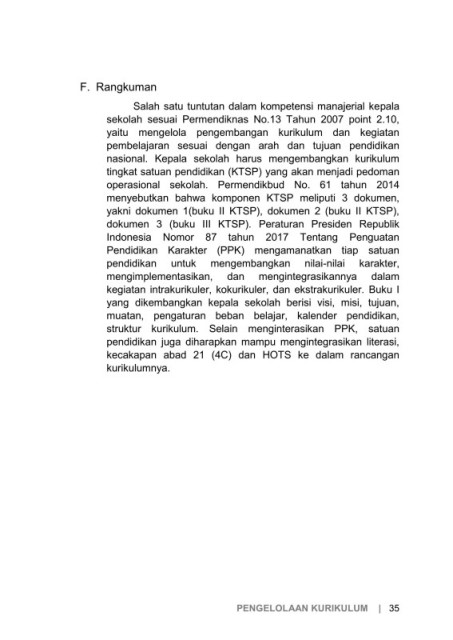 F. Rangkuman

Salah satu tuntutan dalam kompetensi manajerial kepala sekolah sesuai Permendiknas No.13 Tahun 2007 point 2.10, yaitu mengelola pengembangan kurikulum dan kegiatan pembelajaran sesuai dengan arah dan tujuan pendidikan nasional. Kepala sekolah harus mengembangkan kurikulum tingkat satuan pendidikan (KTSP) yang akan menjadi pedoman operasional sekolah. Permendikbud No. 61 tahun 2014 menyebutkan bahwa komponen KTSP meliputi 3 dokumen, yakni dokumen 1(buku II KTSP), dokumen 2 (buku II KTSP), dokumen 3 (buku III KTSP). Peraturan Presiden Republik Indonesia Nomor 87 tahun 2017 Tentang Penguatan Pendidikan Karakter (PPK) mengamanatkan tiap satuan pendidikan untuk mengembangkan nilai-nilai karakter, mengimplementasikan, dan mengintegrasikannya dalam kegiatan intrakurikuler, kokurikuler, dan ekstrakurikuler. Buku I yang dikembangkan kepala sekolah berisi visi, misi, tujuan, muatan, pengaturan beban belajar, kalender pendidikan, struktur kurikulum. Selain menginterasikan PPK, satuan pendidikan juga diharapkan mampu mengintegrasikan literasi, kecakapan abad 21 (4C) dan HOTS ke dalam rancangan kurikulumnya.

PENGELOLAAN KURIKULUM | 35